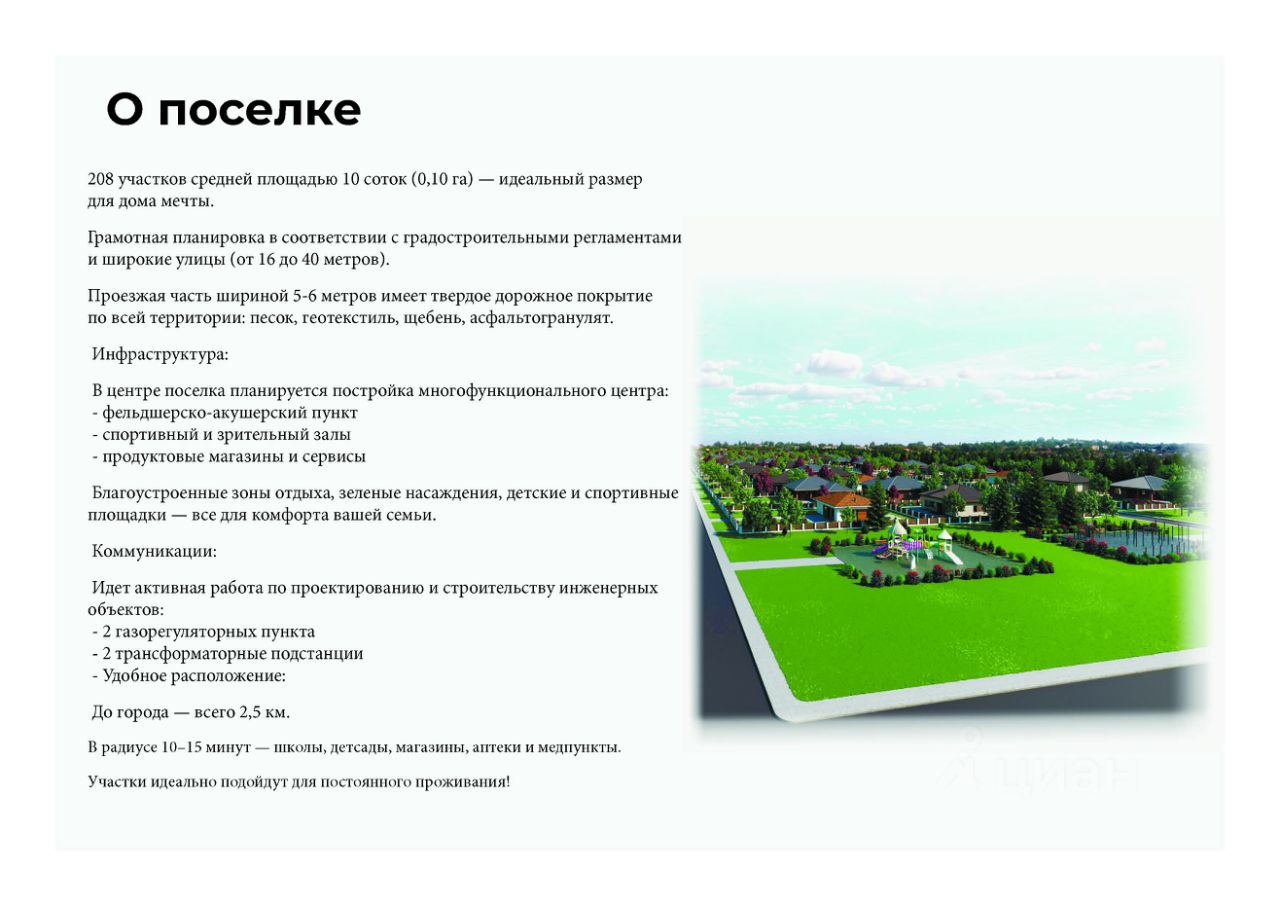 О поселке

208 участков средней площадью 10 соток (0,10 га) — идеальный размер для дома мечты.

Грамотная планировка в соответствии с градостроительными регламентами и широкие улицы (от 16 до 40 метров).

Проезжая часть шириной 5-6 метров имеет твердое дорожное покрытие по всей территории: песок, геотекстиль, щебень, асфальтогранулят.

Инфраструктура:

В центре поселка планируется постройка многофункционального центра:
- фельдшерско-акушерский пункт
- спортивный и зрительный залы
- продуктовые магазины и сервисы

Благоустроенные зоны отдыха, зеленые насаждения, детские и спортивные площадки — все для комфорта вашей семьи.

Коммуникации:

Идет активная работа по проектированию и строительству инженерных объектов:
- 2 газорегуляторных пункта
- 2 трансформаторные подстанции
- Удобное расположение:

До города — всего 2,5 км.

В радиусе 10–15 минут — школы, детсады, магазины, аптеки и медпункты.

Участки идеально подойдут для постоянного проживания!

циан